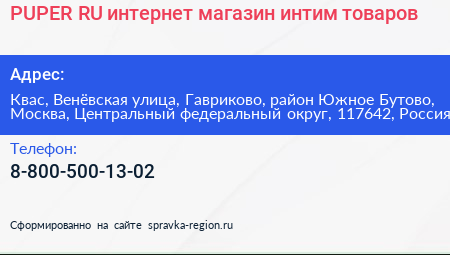 PUPER RU интернет магазин интим товаров

Адрес:

Квас, Венёвская улица, Гавриково, район Южное Бутово, Москва, Центральный федеральный округ, 117642, Россия

Телефон:

8-800-500-13-02

Сформированно на сайте spravka-region.ru